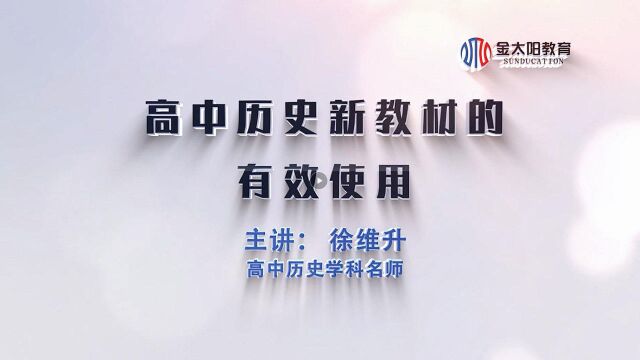 金太阳教育
SUNDUCATION

高中历史新教材的
有效使用

主讲： 徐维升
高中历史学科名师